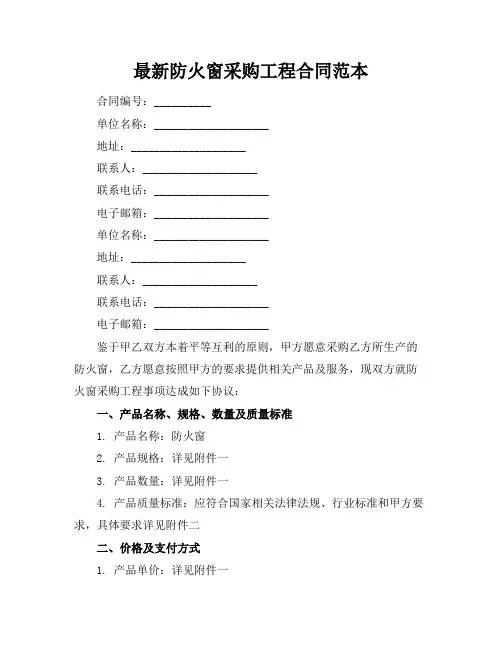 最新防火窗采购工程合同范本

合同编号：__________

单位名称：____________________

地址：____________________

联系人：____________________

联系电话：____________________

电子邮箱：____________________

单位名称：____________________

地址：____________________

联系人：____________________

联系电话：____________________

电子邮箱：____________________

鉴于甲乙双方本着平等互利的原则，甲方愿意采购乙方所生产的防火窗，乙方愿意按照甲方的要求提供相关产品及服务，现双方就防火窗采购工程事项达成如下协议：

一、产品名称、规格、数量及质量标准

1. 产品名称：防火窗

2. 产品规格：详见附件一

3. 产品数量：详见附件一

4. 产品质量标准：应符合国家相关法律法规、行业标准和甲方要求，具体要求详见附件二

二、价格及支付方式

1. 产品单价：详见附件一